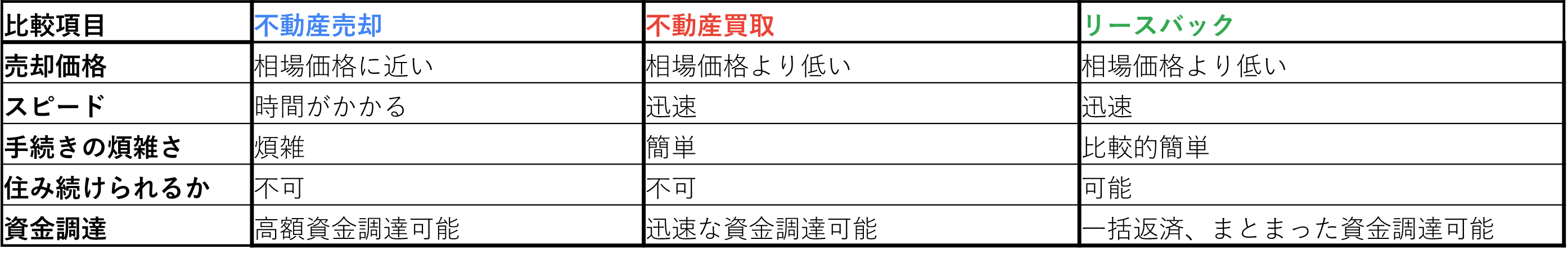 | 比較項目 | 不動産売却 | 不動産買取 | リースバック |
|---|---|---|---|
| 売却価格 | 相場価格に近い | 相場価格より低い | 相場価格より低い |
| スピード | 時間がかかる | 迅速 | 迅速 |
| 手続きの煩雑さ | 煩雑 | 簡単 | 比較的簡単 |
| 住み続けられるか | 不可 | 不可 | 可能 |
| 資金調達 | 高額資金調達可能 | 迅速な資金調達可能 | 一括返済、まとまった資金調達可能 |